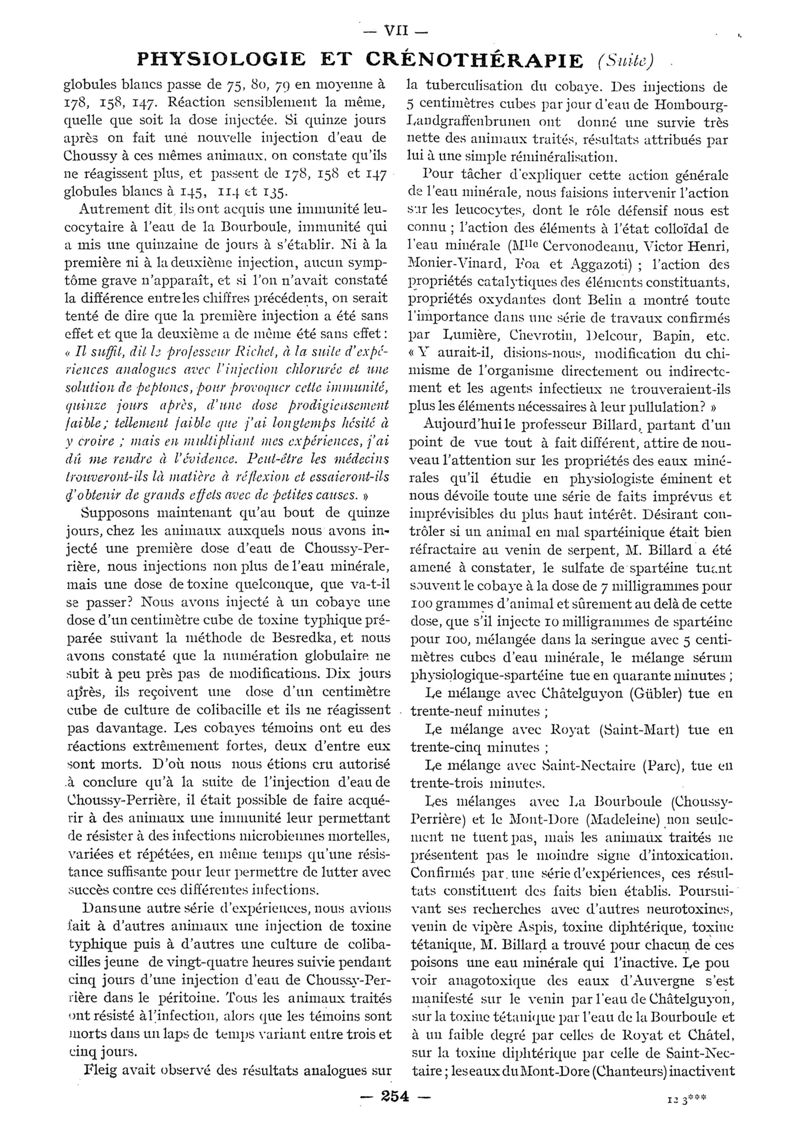 — VII —

PHYSIOLOGIE ET CRÉNOTHÉRAPIE (Suite)

globules blancs passe de 75, 80, 79 en moyenne à 178, 158, 147. Réaction sensiblement la même, quelle que soit la dose injectée. Si quinze jours après on fait une nouvelle injection d'eau de Choussy à ces mêmes animaux, on constate qu'ils ne réagissent plus, et passent de 178, 158 et 147 globules blancs à 145, 114 et 135.

Autrement dit, ils ont acquis une immunité leucocytaire à l'eau de la Bourboule, immunité qui a mis une quinzaine de jours à s'établir. Ni à la première ni à la deuxième injection, aucun symptôme grave n'apparaît, et si l'on n'avait constaté la différence entre les chiffres précédents, on serait tenté de dire que la première injection a été sans effet et que la deuxième a de même été sans effet : « Il suffit, dit le professeur Richet, à la suite d'expériences analogues avec l'injection chlorurée et une solution de peptones, pour provoquer cette immunité, quinze jours après, d'une dose prodigieusement faible ; tellement faible que j'ai longtemps hésité à y croire ; mais en multipliant mes expériences, j'ai dû me rendre à l'évidence. Peut-être les médecins trouveront-ils là matière à réflexion et essaieront-ils d'obtenir de grands effets avec de petites causes. »

Supposons maintenant qu'au bout de quinze jours, chez les animaux auxquels nous avons injecté une première dose d'eau de Choussy-Perrière, nous injections non plus de l'eau minérale, mais une dose de toxine quelconque, que va-t-il se passer? Nous avons injecté à un cobaye une dose d'un centimètre cube de toxine typhique préparée suivant la méthode de Besredka, et nous avons constaté que la numération globulaire ne subit à peu près pas de modifications. Dix jours après, ils reçoivent une dose d'un centimètre cube de culture de colibacille et ils ne réagissent pas davantage. Les cobayes témoins ont eu des réactions extrêmement fortes, deux d'entre eux sont morts. D'où nous nous étions cru autorisé à conclure qu'à la suite de l'injection d'eau de Choussy-Perrière, il était possible de faire acquérir à des animaux une immunité leur permettant de résister à des infections microbiennes mortelles, variées et répétées, en même temps qu'une résistance suffisante pour leur permettre de lutter avec succès contre ces différentes infections.

Dans une autre série d'expériences, nous avions fait à d'autres animaux une injection de toxine typhique puis à d'autres une culture de colibacilles jeune de vingt-quatre heures suivie pendant cinq jours d'une injection d'eau de Choussy-Perrière dans le péritoine. Tous les animaux traités ont résisté à l'infection, alors que les témoins sont morts dans un laps de temps variant entre trois et cinq jours.

Fleig avait observé des résultats analogues sur la tuberculisation du cobaye. Des injections de 5 centimètres cubes par jour d'eau de Hombourg-Landgraffenbrunen ont donné une survie très nette des animaux traités, résultats attribués par lui à une simple réminéralisation.

Pour tâcher d'expliquer cette action générale de l'eau minérale, nous faisions intervenir l'action sur les leucocytes, dont le rôle défensif nous est connu ; l'action des éléments à l'état colloïdal de l'eau minérale (Mlle Cervonodeanu, Victor Henri, Monier-Vinard, Foa et Aggazoti) ; l'action des propriétés catalytiques des éléments constituants, propriétés oxydantes dont Belin a montré toute l'importance dans une série de travaux confirmés par Lumière, Chevrotin, Delcour, Bapin, etc. « Y aurait-il, disions-nous, modification du chimisme de l'organisme directement ou indirectement et les agents infectieux ne trouveraient-ils plus les éléments nécessaires à leur pullulation? »

Aujourd'hui le professeur Billard, partant d'un point de vue tout à fait différent, attire de nouveau l'attention sur les propriétés des eaux minérales qu'il étudie en physiologiste éminent et nous dévoile toute une série de faits imprévus et imprévisibles du plus haut intérêt. Désirant contrôler si un animal en mal spartéinique était bien réfractaire au venin de serpent, M. Billard a été amené à constater, le sulfate de spartéine tuant souvent le cobaye à la dose de 7 milligrammes pour 100 grammes d'animal et sûrement au delà de cette dose, que s'il injecte 10 milligrammes de spartéine pour 100, mélangée dans la seringue avec 5 centimètres cubes d'eau minérale, le mélange sérum physiologique-spartéine tue en quarante minutes ;

Le mélange avec Châtelguyon (Gübler) tue en trente-neuf minutes ;

Le mélange avec Royat (Saint-Mart) tue en trente-cinq minutes ;

Le mélange avec Saint-Nectaire (Parc), tue en trente-trois minutes.

Les mélanges avec La Bourboule (Choussy-Perrière) et le Mont-Dore (Madeleine) non seulement ne tuent pas, mais les animaux traités ne présentent pas le moindre signe d'intoxication. Confirmés par une série d'expériences, ces résultats constituent des faits bien établis. Poursuivant ses recherches avec d'autres neurotoxines, venin de vipère Aspis, toxine diphtérique, toxine tétanique, M. Billard a trouvé pour chacun de ces poisons une eau minérale qui l'inactive. Le pouvoir anagotoxique des eaux d'Auvergne s'est manifesté sur le venin par l'eau de Châtelguyon, sur la toxine tétanique par l'eau de la Bourboule et à un faible degré par celles de Royat et Châtel, sur la toxine diphtérique par celle de Saint-Nectaire ; les eaux du Mont-Dore (Chanteurs) inactivent

— 254 —

12 3***